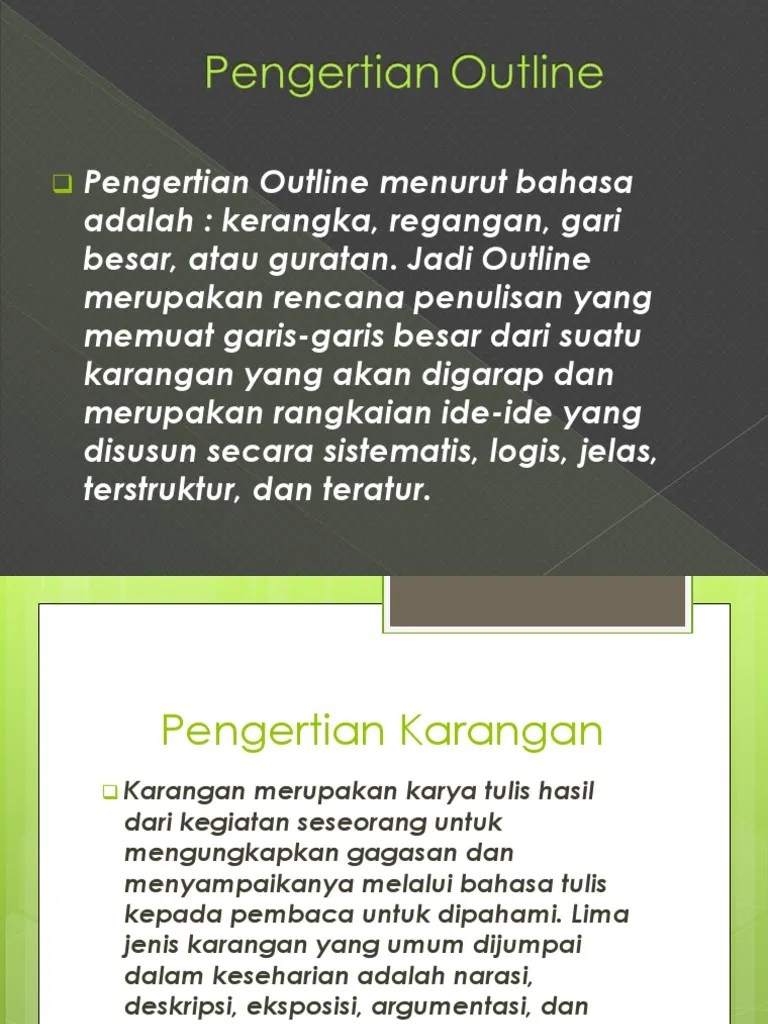 Pengertian Outline

Pengertian Outline menurut bahasa adalah : kerangka, regangan, gari besar, atau guratan. Jadi Outline merupakan rencana penulisan yang memuat garis-garis besar dari suatu karangan yang akan digarap dan merupakan rangkaian ide-ide yang disusun secara sistematis, logis, jelas, terstruktur, dan teratur.

Pengertian Karangan

Karangan merupakan karya tulis hasil dari kegiatan seseorang untuk mengungkapkan gagasan dan menyampaikanya melalui bahasa tulis kepada pembaca untuk dipahami. Lima jenis karangan yang umum dijumpai dalam keseharian adalah narasi, deskripsi, eksposisi, argumentasi, dan